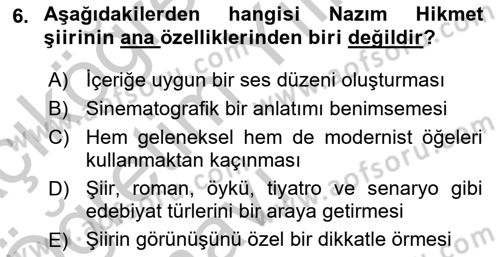 6. Aşağıdakilerden hangisi Nazım Hikmet şiirinin ana özelliklerinden biri değildir?

A) İçeriğe uygun bir ses düzeni oluşturması
B) Sinematografik bir anlatımı benimsemesi
C) Hem geleneksel hem de modernist öğeleri kullanmaktan kaçınması
D) Şiir, roman, öykü, tiyatro ve senaryo gibi edebiyat türlerini bir araya getirmesi
E) Şiirin görünüşünü özel bir dikkatle örmesi

www.aofsoru.com